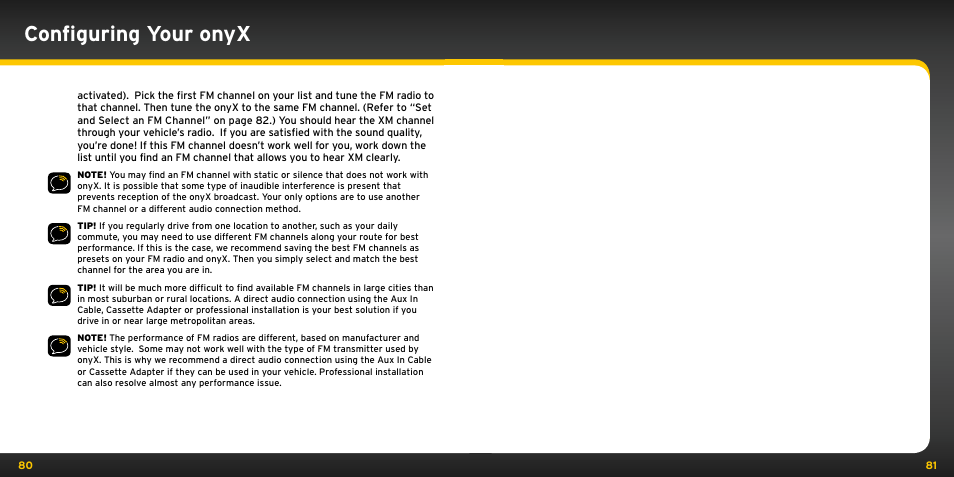 Configuring Your onyX

activated). Pick the first FM channel on your list and tune the FM radio to that channel. Then tune the onyX to the same FM channel. (Refer to "Set and Select an FM Channel" on page 82.) You should hear the XM channel through your vehicle's radio. If you are satisfied with the sound quality, you're done! If this FM channel doesn't work well for you, work down the list until you find an FM channel that allows you to hear XM clearly.

NOTE! You may find an FM channel with static or silence that does not work with onyX. It is possible that some type of inaudible interference is present that prevents reception of the onyX broadcast. Your only options are to use another FM channel or a different audio connection method.

TIP! If you regularly drive from one location to another, such as your daily commute, you may need to use different FM channels along your route for best performance. If this is the case, we recommend saving the best FM channels as presets on your FM radio and onyX. Then you simply select and match the best channel for the area you are in.

TIP! It will be much more difficult to find available FM channels in large cities than in most suburban or rural locations. A direct audio connection using the Aux In Cable, Cassette Adapter or professional installation is your best solution if you drive in or near large metropolitan areas.

NOTE! The performance of FM radios are different, based on manufacturer and vehicle style. Some may not work well with the type of FM transmitter used by onyX. This is why we recommend a direct audio connection using the Aux In Cable or Cassette Adapter if they can be used in your vehicle. Professional installation can also resolve almost any performance issue.

80

81